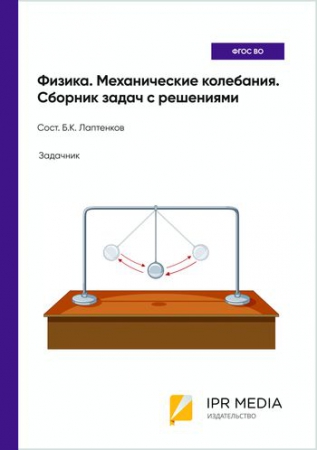 ФГОС ВО

Физика. Механические колебания. Сборник задач с решениями

Сост. Б.К. Лаптенков

Задачник

IPR MEDIA
ИЗДАТЕЛЬСТВО